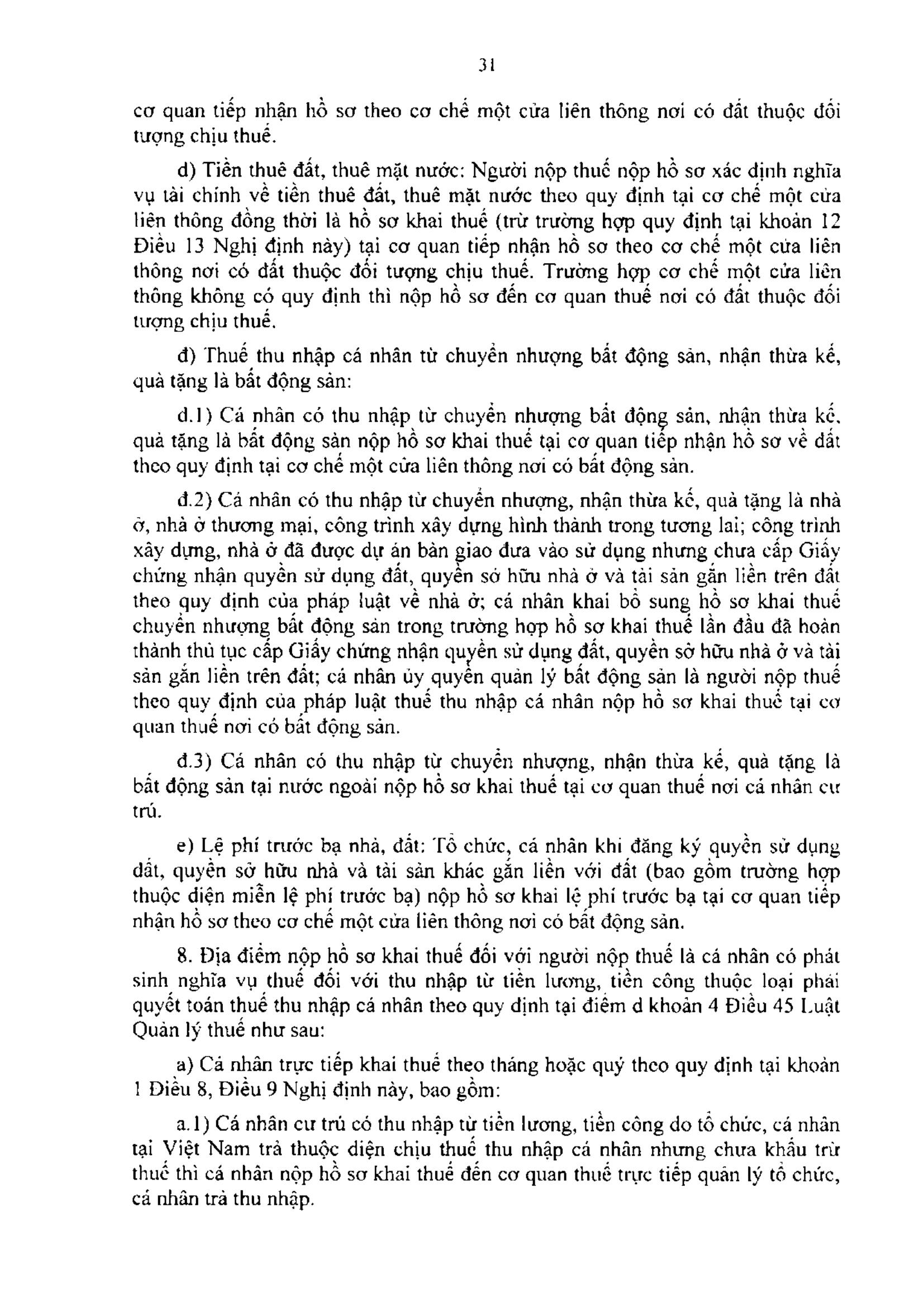 31

cơ quan tiếp nhận hồ sơ theo cơ chế một cửa liên thông nơi có đất thuộc đối tượng chịu thuế.

d) Tiền thuê đất, thuê mặt nước: Người nộp thuế nộp hồ sơ xác định nghĩa vụ tài chính về tiền thuê đất, thuê mặt nước theo quy định tại cơ chế một cửa liên thông đồng thời là hồ sơ khai thuế (trừ trường hợp quy định tại khoản 12 Điều 13 Nghị định này) tại cơ quan tiếp nhận hồ sơ theo cơ chế một cửa liên thông nơi có đất thuộc đối tượng chịu thuế. Trường hợp cơ chế một cửa liên thông không có quy định thì nộp hồ sơ đến cơ quan thuế nơi có đất thuộc đối tượng chịu thuế.

đ) Thuế thu nhập cá nhân từ chuyển nhượng bất động sản, nhận thừa kế, quà tặng là bất động sản:

đ.1) Cá nhân có thu nhập từ chuyển nhượng bất động sản, nhận thừa kế, quà tặng là bất động sản nộp hồ sơ khai thuế tại cơ quan tiếp nhận hồ sơ về đất theo quy định tại cơ chế một cửa liên thông nơi có bất động sản.

đ.2) Cá nhân có thu nhập từ chuyển nhượng, nhận thừa kế, quà tặng là nhà ở, nhà ở thương mại, công trình xây dựng hình thành trong tương lai; công trình xây dựng, nhà ở đã được dự án bàn giao đưa vào sử dụng nhưng chưa cấp Giấy chứng nhận quyền sử dụng đất, quyền sở hữu nhà ở và tài sản gắn liền trên đất theo quy định của pháp luật về nhà ở; cá nhân khai bổ sung hồ sơ khai thuế chuyển nhượng bất động sản trong trường hợp hồ sơ khai thuế lần đầu đã hoàn thành thủ tục cấp Giấy chứng nhận quyền sử dụng đất, quyền sở hữu nhà ở và tài sản gắn liền trên đất; cá nhân ủy quyền quản lý bất động sản là người nộp thuế theo quy định của pháp luật thuế thu nhập cá nhân nộp hồ sơ khai thuế tại cơ quan thuế nơi có bất động sản.

đ.3) Cá nhân có thu nhập từ chuyển nhượng, nhận thừa kế, quà tặng là bất động sản tại nước ngoài nộp hồ sơ khai thuế tại cơ quan thuế nơi cá nhân cư trú.

e) Lệ phí trước bạ nhà, đất: Tổ chức, cá nhân khi đăng ký quyền sử dụng đất, quyền sở hữu nhà và tài sản khác gắn liền với đất (bao gồm trường hợp thuộc diện miễn lệ phí trước bạ) nộp hồ sơ khai lệ phí trước bạ tại cơ quan tiếp nhận hồ sơ theo cơ chế một cửa liên thông nơi có bất động sản.

8. Địa điểm nộp hồ sơ khai thuế đối với người nộp thuế là cá nhân có phát sinh nghĩa vụ thuế đối với thu nhập từ tiền lương, tiền công thuộc loại phải quyết toán thuế thu nhập cá nhân theo quy định tại điểm d khoản 4 Điều 45 Luật Quản lý thuế như sau:

a) Cá nhân trực tiếp khai thuế theo tháng hoặc quý theo quy định tại khoản 1 Điều 8, Điều 9 Nghị định này, bao gồm:

a.1) Cá nhân cư trú có thu nhập từ tiền lương, tiền công do tổ chức, cá nhân tại Việt Nam trả thuộc diện chịu thuế thu nhập cá nhân nhưng chưa khấu trừ thuế thì cá nhân nộp hồ sơ khai thuế đến cơ quan thuế trực tiếp quản lý tổ chức, cá nhân trả thu nhập.